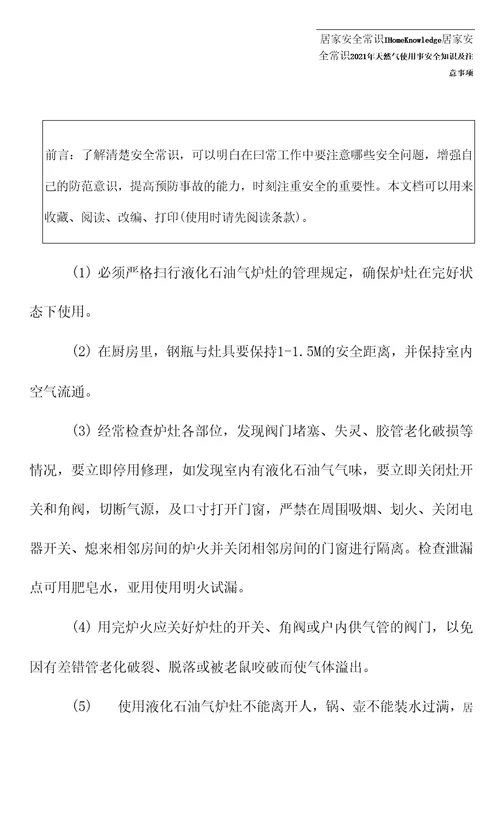 居家安全常识IHomeKnowledge居家安全常识2021年天然气使用事安全知识及注意事项

前言：了解清楚安全常识，可以明白在曰常工作中要注意哪些安全问题，增强自己的防范意识，提高预防事故的能力，时刻注重安全的重要性。本文档可以用来收藏、阅读、改编、打印(使用时请先阅读条款)。

(1) 必须严格扫行液化石油气炉灶的管理规定，确保炉灶在完好状态下使用。

(2) 在厨房里，钢瓶与灶具要保持1-1.5M的安全距离，并保持室内空气流通。

(3) 经常检查炉灶各部位，发现阀门堵塞、失灵、胶管老化破损等情况，要立即停用修理，如发现室内有液化石油气气味，要立即关闭灶开关和角阀，切断气源，及口寸打开门窗，严禁在周围吸烟、划火、关闭电器开关、熄来相邻房间的炉火并关闭相邻房间的门窗进行隔离。检查泄漏点可用肥皂水，亚用使用明火试漏。

(4) 用完炉火应关好炉灶的开关、角阀或户内供气管的阀门，以免因有差错管老化破裂、脱落或被老鼠咬破而使气体溢出。

(5) 使用液化石油气炉灶不能离开人，锅、壶不能装水过满，居